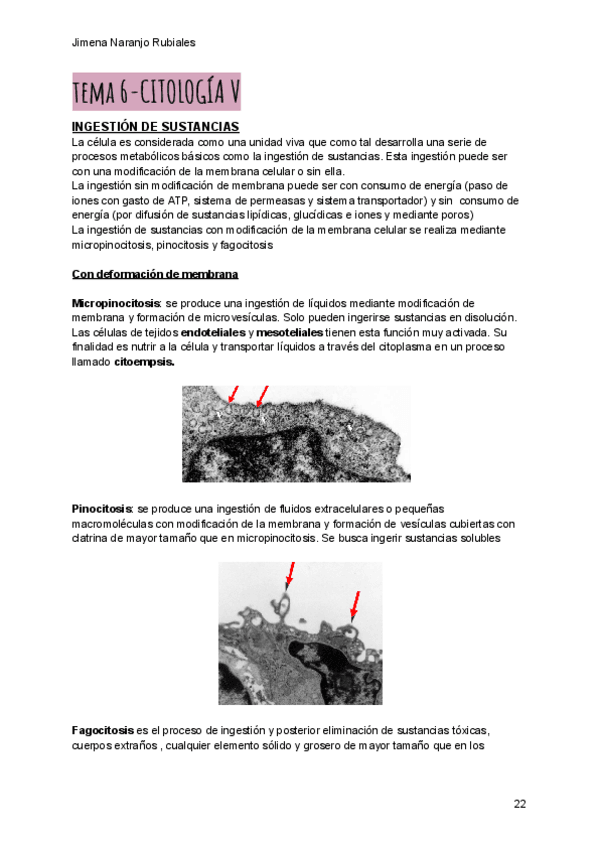 Jimena Naranjo Rubiales

TEMA 6-CITOLOGÍA V

INGESTIÓN DE SUSTANCIAS
La célula es considerada como una unidad viva que como tal desarrolla una serie de procesos metabólicos básicos como la ingestión de sustancias. Esta ingestión puede ser con una modificación de la membrana celular o sin ella.
La ingestión sin modificación de membrana puede ser con consumo de energía (paso de iones con gasto de ATP, sistema de permeasas y sistema transportador) y sin consumo de energía (por difusión de sustancias lipídicas, glucídicas e iones y mediante poros)
La ingestión de sustancias con modificación de la membrana celular se realiza mediante micropinocitosis, pinocitosis y fagocitosis

Con deformación de membrana

Micropinocitosis: se produce una ingestión de líquidos mediante modificación de membrana y formación de microvesículas. Solo pueden ingerirse sustancias en disolución. Las células de tejidos endoteliales y mesoteliales tienen esta función muy activada. Su finalidad es nutrir a la célula y transportar líquidos a través del citoplasma en un proceso llamado citoempsis.

Pinocitosis: se produce una ingestión de fluidos extracelulares o pequeñas macromoléculas con modificación de la membrana y formación de vesículas cubiertas con clatrina de mayor tamaño que en micropinocitosis. Se busca ingerir sustancias solubles

Fagocitosis es el proceso de ingestión y posterior eliminación de sustancias tóxicas, cuerpos extraños , cualquier elemento sólido y grosero de mayor tamaño que en los

22